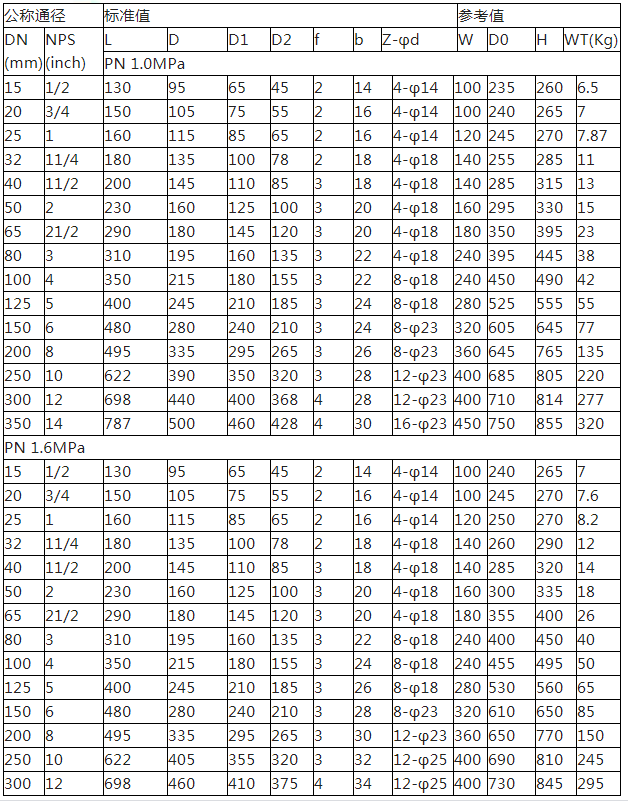 | 公称通径 | | 标准值 | | | | | | | 参考值 | | | |
|---|---|---|---|---|---|---|---|---|---|---|---|---|
| DN (mm) | NPS (inch) | L | D | D1 | D2 | f | b | Z-φd | W | D0 | H | WT(Kg) |
| | | PN 1.0MPa | | | | | | | | | | |
| 15 | 1/2 | 130 | 95 | 65 | 45 | 2 | 14 | 4-φ14 | 100 | 235 | 260 | 6.5 |
| 20 | 3/4 | 150 | 105 | 75 | 55 | 2 | 16 | 4-φ14 | 100 | 240 | 265 | 7 |
| 25 | 1 | 160 | 115 | 85 | 65 | 2 | 16 | 4-φ14 | 120 | 245 | 270 | 7.87 |
| 32 | 11/4 | 180 | 135 | 100 | 78 | 2 | 18 | 4-φ18 | 140 | 255 | 285 | 11 |
| 40 | 11/2 | 200 | 145 | 110 | 85 | 3 | 18 | 4-φ18 | 140 | 285 | 315 | 13 |
| 50 | 2 | 230 | 160 | 125 | 100 | 3 | 20 | 4-φ18 | 160 | 295 | 330 | 15 |
| 65 | 21/2 | 290 | 180 | 145 | 120 | 3 | 20 | 4-φ18 | 180 | 350 | 395 | 23 |
| 80 | 3 | 310 | 195 | 160 | 135 | 3 | 22 | 4-φ18 | 240 | 395 | 445 | 38 |
| 100 | 4 | 350 | 215 | 180 | 155 | 3 | 22 | 8-φ18 | 240 | 450 | 490 | 42 |
| 125 | 5 | 400 | 245 | 210 | 185 | 3 | 24 | 8-φ18 | 280 | 525 | 555 | 55 |
| 150 | 6 | 480 | 280 | 240 | 210 | 3 | 24 | 8-φ23 | 320 | 605 | 645 | 77 |
| 200 | 8 | 495 | 335 | 295 | 265 | 3 | 26 | 8-φ23 | 360 | 645 | 765 | 135 |
| 250 | 10 | 622 | 390 | 350 | 320 | 3 | 28 | 12-φ23 | 400 | 685 | 805 | 220 |
| 300 | 12 | 698 | 440 | 400 | 368 | 4 | 28 | 12-φ23 | 400 | 710 | 814 | 277 |
| 350 | 14 | 787 | 500 | 460 | 428 | 4 | 30 | 16-φ23 | 450 | 750 | 855 | 320 |
| PN 1.6MPa | | | | | | | | | | | | |
| 15 | 1/2 | 130 | 95 | 65 | 45 | 2 | 14 | 4-φ14 | 100 | 240 | 265 | 7 |
| 20 | 3/4 | 150 | 105 | 75 | 55 | 2 | 16 | 4-φ14 | 100 | 245 | 270 | 7.6 |
| 25 | 1 | 160 | 115 | 85 | 65 | 2 | 16 | 4-φ14 | 120 | 250 | 270 | 8.2 |
| 32 | 11/4 | 180 | 135 | 100 | 78 | 2 | 18 | 4-φ18 | 140 | 260 | 290 | 12 |
| 40 | 11/2 | 200 | 145 | 110 | 85 | 3 | 18 | 4-φ18 | 140 | 285 | 320 | 14 |
| 50 | 2 | 230 | 160 | 125 | 100 | 3 | 20 | 4-φ18 | 160 | 300 | 335 | 18 |
| 65 | 21/2 | 290 | 180 | 145 | 120 | 3 | 20 | 4-φ18 | 180 | 355 | 400 | 26 |
| 80 | 3 | 310 | 195 | 160 | 135 | 3 | 22 | 8-φ18 | 240 | 400 | 450 | 40 |
| 100 | 4 | 350 | 215 | 180 | 155 | 3 | 24 | 8-φ18 | 240 | 455 | 495 | 50 |
| 125 | 5 | 400 | 245 | 210 | 185 | 3 | 26 | 8-φ18 | 280 | 530 | 560 | 65 |
| 150 | 6 | 480 | 280 | 240 | 210 | 3 | 28 | 8-φ23 | 320 | 610 | 650 | 85 |
| 200 | 8 | 495 | 335 | 295 | 265 | 3 | 30 | 12-φ23 | 360 | 650 | 770 | 150 |
| 250 | 10 | 622 | 405 | 355 | 320 | 3 | 32 | 12-φ25 | 400 | 690 | 810 | 245 |
| 300 | 12 | 698 | 460 | 410 | 375 | 4 | 34 | 12-φ25 | 400 | 730 | 845 | 295 |